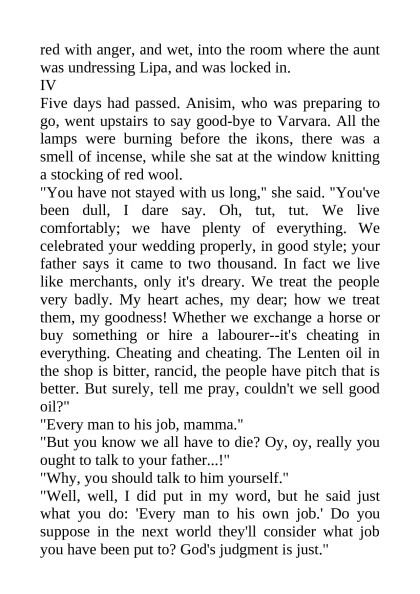 red with anger, and wet, into the room where the aunt was undressing Lipa, and was locked in.

IV

Five days had passed. Anisim, who was preparing to go, went upstairs to say good-bye to Varvara. All the lamps were burning before the ikons, there was a smell of incense, while she sat at the window knitting a stocking of red wool.

"You have not stayed with us long," she said. "You've been dull, I dare say. Oh, tut, tut. We live comfortably; we have plenty of everything. We celebrated your wedding properly, in good style; your father says it came to two thousand. In fact we live like merchants, only it's dreary. We treat the people very badly. My heart aches, my dear; how we treat them, my goodness! Whether we exchange a horse or buy something or hire a labourer--it's cheating in everything. Cheating and cheating. The Lenten oil in the shop is bitter, rancid, the people have pitch that is better. But surely, tell me pray, couldn't we sell good oil?"

"Every man to his job, mamma."

"But you know we all have to die? Oy, oy, really you ought to talk to your father...!"

"Why, you should talk to him yourself."

"Well, well, I did put in my word, but he said just what you do: 'Every man to his own job.' Do you suppose in the next world they'll consider what job you have been put to? God's judgment is just."